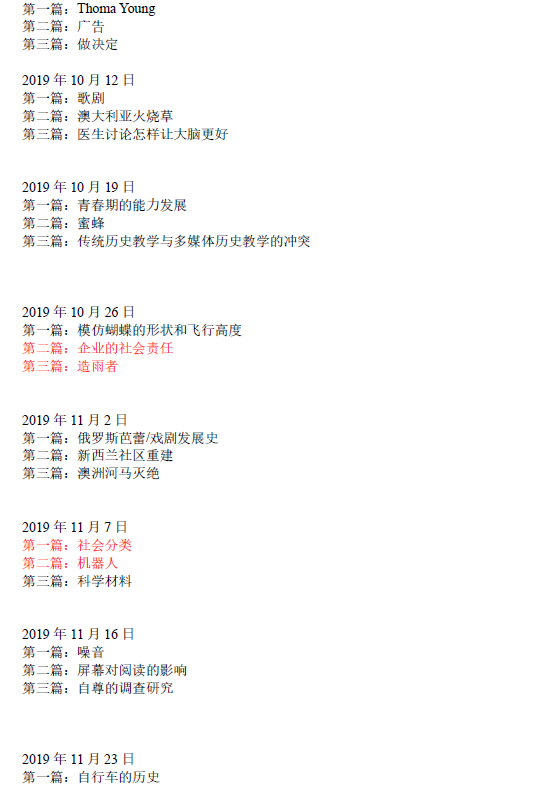 第一篇：Thoma Young
第二篇：广告
第三篇：做决定

2019 年 10 月 12 日
第一篇：歌剧
第二篇：澳大利亚火烧草
第三篇：医生讨论怎样让大脑更好

2019 年 10 月 19 日
第一篇：青春期的能力发展
第二篇：蜜蜂
第三篇：传统历史教学与多媒体历史教学的冲突

2019 年 10 月 26 日
第一篇：模仿蝴蝶的形状和飞行高度
第二篇：企业的社会责任
第三篇：造雨者

2019 年 11 月 2 日
第一篇：俄罗斯芭蕾/戏剧发展史
第二篇：新西兰社区重建
第三篇：澳洲河马灭绝

2019 年 11 月 7 日
第一篇：社会分类
第二篇：机器人
第三篇：科学材料

2019 年 11 月 16 日
第一篇：噪音
第二篇：屏幕对阅读的影响
第三篇：自尊的调查研究

2019 年 11 月 23 日
第一篇：自行车的历史